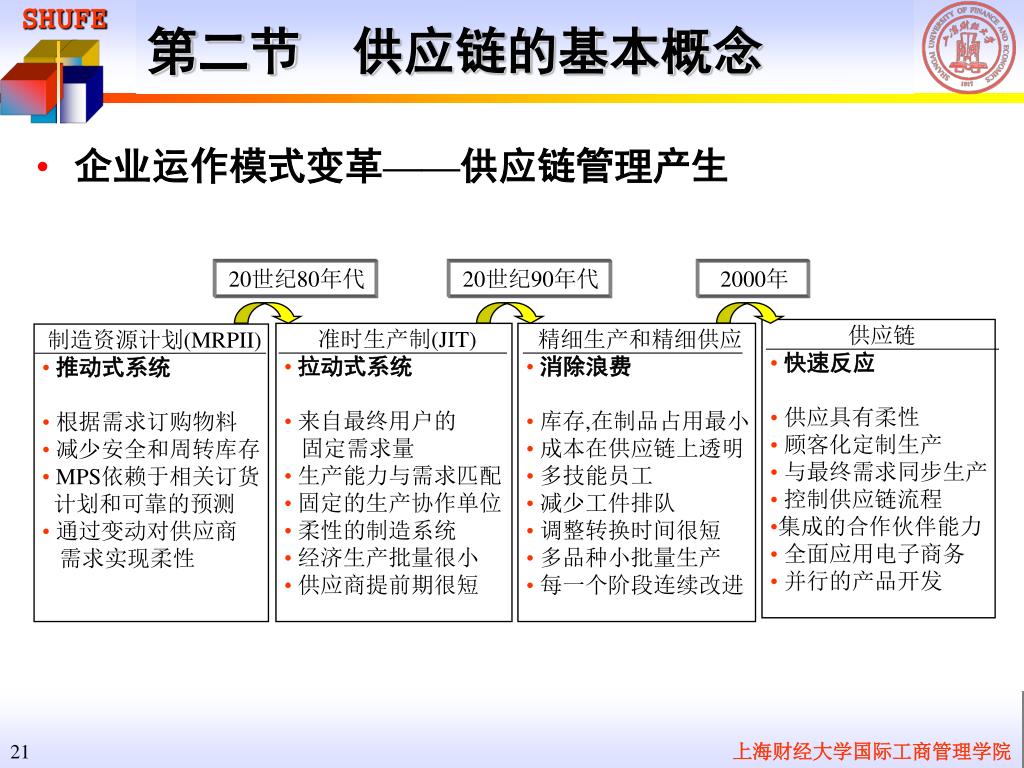 SHUFE

第二节　供应链的基本概念

• 企业运作模式变革——供应链管理产生

20世纪80年代

20世纪90年代

2000年

制造资源计划(MRPII)
• 推动式系统

• 根据需求订购物料
• 减少安全和周转库存
• MPS依赖于相关订货计划和可靠的预测
• 通过变动对供应商需求实现柔性

准时生产制(JIT)
• 拉动式系统

• 来自最终用户的固定需求量
• 生产能力与需求匹配
• 固定的生产协作单位
• 柔性的制造系统
• 经济生产批量很小
• 供应商提前期很短

精细生产和精细供应
• 消除浪费

• 库存,在制品占用最小
• 成本在供应链上透明
• 多技能员工
• 减少工件排队
• 调整转换时间很短
• 多品种小批量生产
• 每一个阶段连续改进

供应链
• 快速反应

• 供应具有柔性
• 顾客化定制生产
• 与最终需求同步生产
• 控制供应链流程
•集成的合作伙伴能力
• 全面应用电子商务
• 并行的产品开发

21

上海财经大学国际工商管理学院